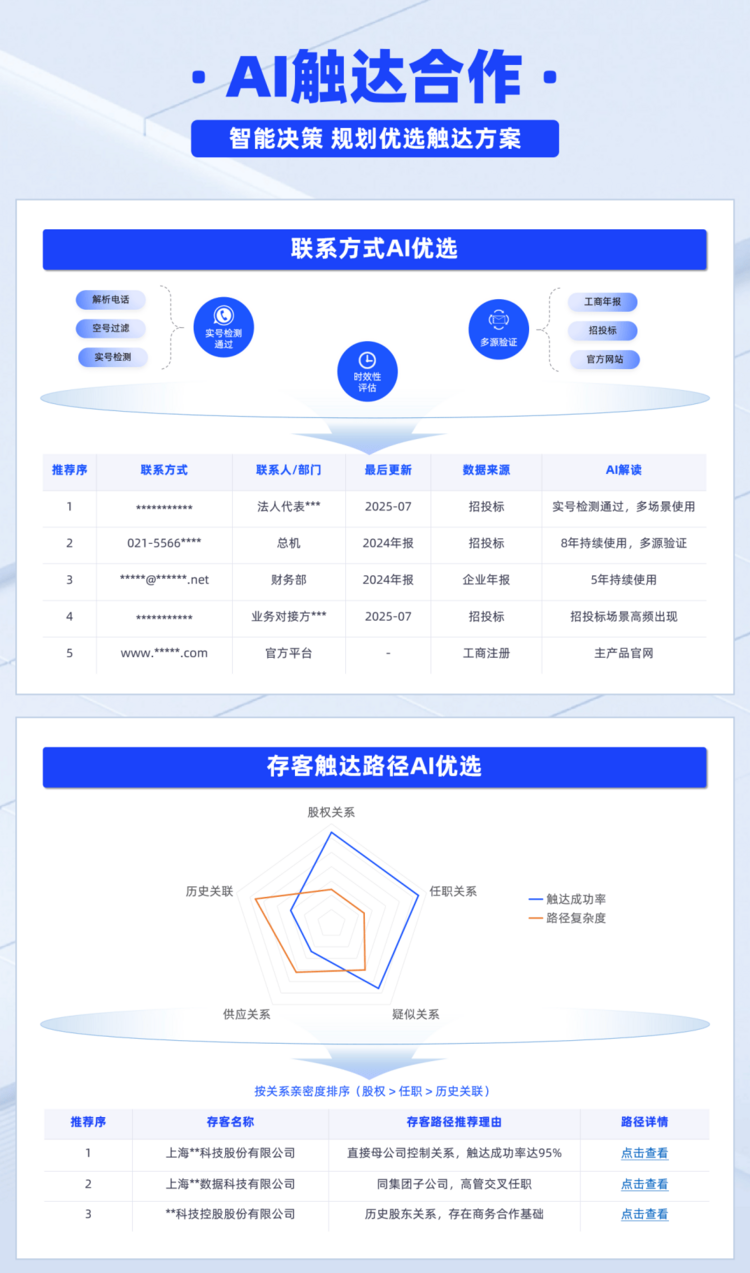 · AI触达合作 ·

智能决策 规划优选触达方案

联系方式AI优选

解析电话
空号过滤
实号检测

实号检测通过

时效性评估

多源验证

工商年报
招投标
官方网站

| 推荐序 | 联系方式 | 联系人/部门 | 最后更新 | 数据来源 | AI解读 |
|---|---|---|---|---|---|
| 1 | *********** | 法人代表*** | 2025-07 | 招投标 | 实号检测通过，多场景使用 |
| 2 | 021-5566**** | 总机 | 2024年报 | 招投标 | 8年持续使用，多源验证 |
| 3 | *****@******.net | 财务部 | 2024年报 | 企业年报 | 5年持续使用 |
| 4 | *********** | 业务对接方*** | 2025-07 | 招投标 | 招投标场景高频出现 |
| 5 | www.*****.com | 官方平台 | - | 工商注册 | 主产品官网 |

存客触达路径AI优选

股权关系
任职关系
疑似关系
供应关系
历史关联

触达成功率
路径复杂度

按关系亲密度排序（股权 > 任职 > 历史关联）

| 推荐序 | 存客名称 | 存客路径推荐理由 | 路径详情 |
|---|---|---|---|
| 1 | 上海**科技股份有限公司 | 直接母公司控制关系，触达成功率达95% | 点击查看 |
| 2 | 上海**数据科技有限公司 | 同集团子公司，高管交叉任职 | 点击查看 |
| 3 | **科技控股股份有限公司 | 历史股东关系，存在商务合作基础 | 点击查看 |